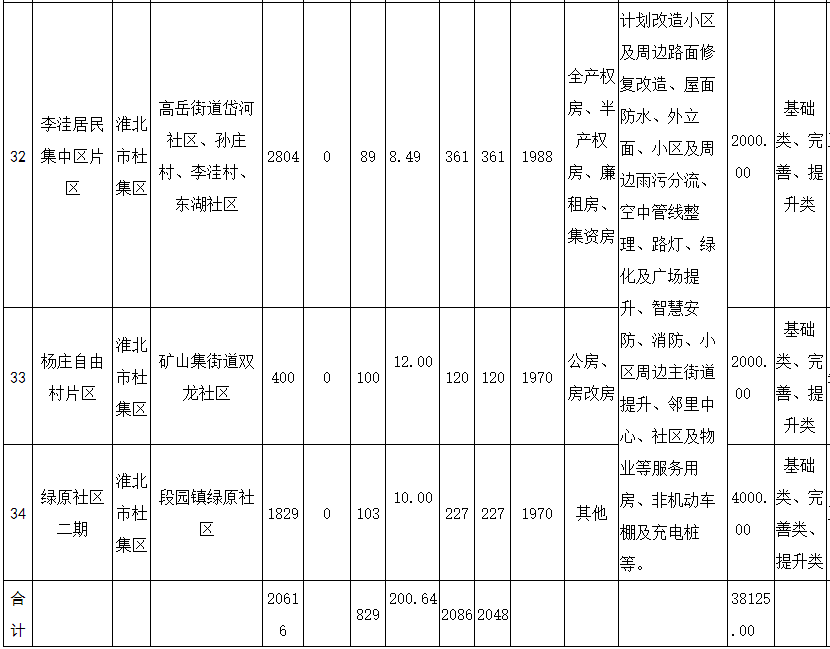 | 32 | 李洼居民集中区片区 | 淮北市杜集区 | 高岳街道岱河社区、孙庄村、李洼村、东湖社区 | 2804 | 0 | 89 | 8.49 | 361 | 361 | 1988 | 全产权房、半产权房、廉租房、集资房 | 计划改造小区及周边路面修复改造、屋面防水、外立面、小区及周边雨污分流、空中管线整理、路灯、绿化及广场提升、智慧安防、消防、小区周边主街道提升、邻里中心、社区及物业等服务用房、非机动车棚及充电桩等。 | 2000.00 | 基础类、完善、提升类 |
|---|---|---|---|---|---|---|---|---|---|---|---|---|---|---|
| 33 | 杨庄自由村片区 | 淮北市杜集区 | 矿山集街道双龙社区 | 400 | 0 | 100 | 12.00 | 120 | 120 | 1970 | 公房、房改房 | | 2000.00 | 基础类、完善、提升类 |
| 34 | 绿原社区二期 | 淮北市杜集区 | 段园镇绿原社区 | 1829 | 0 | 103 | 10.00 | 227 | 227 | 1970 | 其他 | | 4000.00 | 基础类、完善类、提升类 |
| 合计 | | | | 20616 | | 829 | 200.64 | 2086 | 2048 | | | | 38125.00 | |